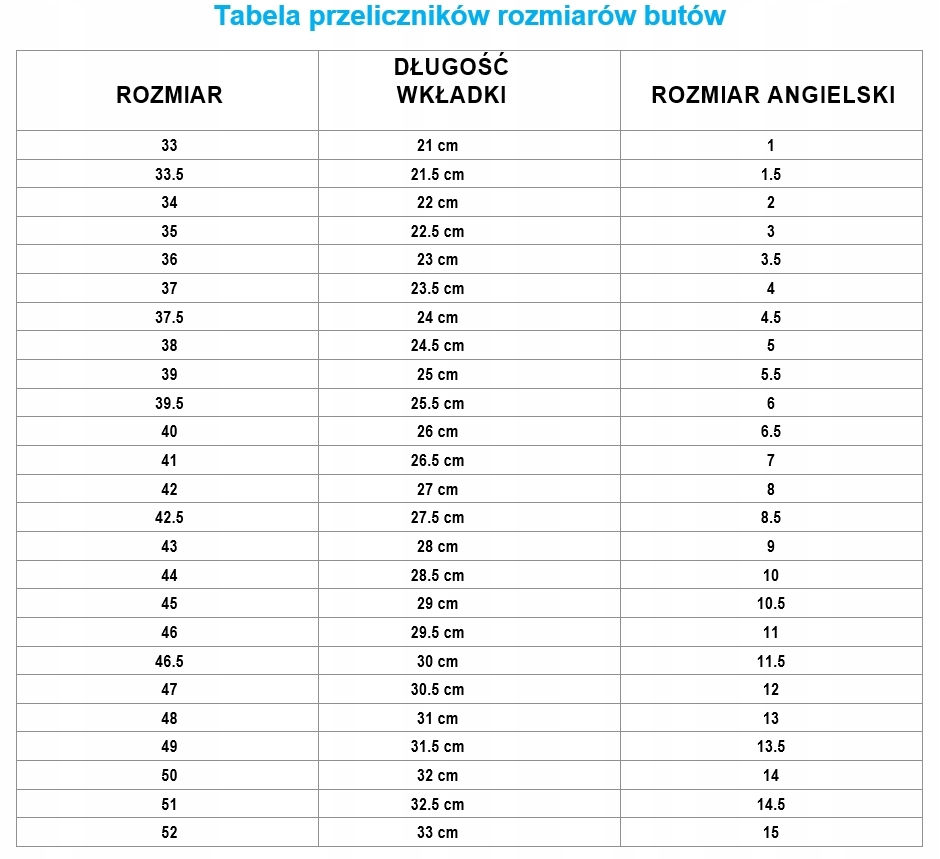 Tabela przeliczników rozmiarów butów

| ROZMIAR | DŁUGOŚĆ WKŁADKI | ROZMIAR ANGIELSKI |
|---|---|---|
| 33 | 21 cm | 1 |
| 33.5 | 21.5 cm | 1.5 |
| 34 | 22 cm | 2 |
| 35 | 22.5 cm | 3 |
| 36 | 23 cm | 3.5 |
| 37 | 23.5 cm | 4 |
| 37.5 | 24 cm | 4.5 |
| 38 | 24.5 cm | 5 |
| 39 | 25 cm | 5.5 |
| 39.5 | 25.5 cm | 6 |
| 40 | 26 cm | 6.5 |
| 41 | 26.5 cm | 7 |
| 42 | 27 cm | 8 |
| 42.5 | 27.5 cm | 8.5 |
| 43 | 28 cm | 9 |
| 44 | 28.5 cm | 10 |
| 45 | 29 cm | 10.5 |
| 46 | 29.5 cm | 11 |
| 46.5 | 30 cm | 11.5 |
| 47 | 30.5 cm | 12 |
| 48 | 31 cm | 13 |
| 49 | 31.5 cm | 13.5 |
| 50 | 32 cm | 14 |
| 51 | 32.5 cm | 14.5 |
| 52 | 33 cm | 15 |